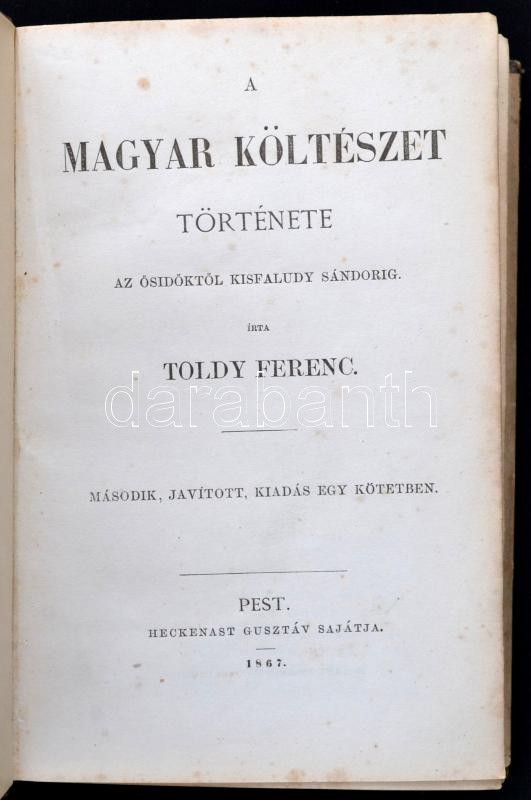 A

MAGYAR KÖLTÉSZET

TÖRTÉNETE

AZ ŐSIDŐKTŐL KISFALUDY SÁNDORIG.

ÍRTA

TOLDY FERENC.

MÁSODIK, JAVÍTOTT, KIADÁS EGY KÖTETBEN.

PEST.

HECKENAST GUSZTÁV SAJÁTJA.

1867.

darabanth